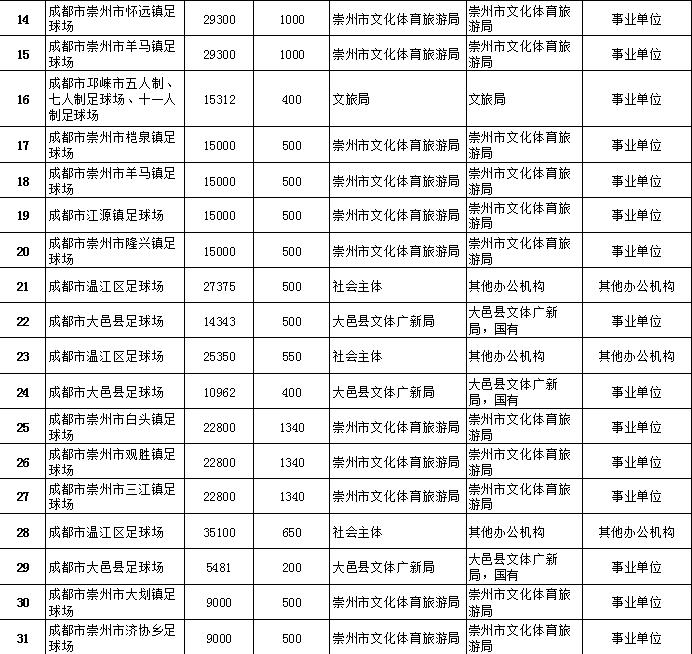 | 14 | 成都市崇州市怀远镇足球场 | 29300 | 1000 | 崇州市文化体育旅游局 | 崇州市文化体育旅游局 | 事业单位 |
|---|---|---|---|---|---|---|
| 15 | 成都市崇州市羊马镇足球场 | 29300 | 1000 | 崇州市文化体育旅游局 | 崇州市文化体育旅游局 | 事业单位 |
| 16 | 成都市邛崃市五人制、七人制足球场、十一人制足球场 | 15312 | 400 | 文旅局 | 文旅局 | 事业单位 |
| 17 | 成都市崇州市桤泉镇足球场 | 15000 | 500 | 崇州市文化体育旅游局 | 崇州市文化体育旅游局 | 事业单位 |
| 18 | 成都市崇州市羊马镇足球场 | 15000 | 500 | 崇州市文化体育旅游局 | 崇州市文化体育旅游局 | 事业单位 |
| 19 | 成都市江源镇足球场 | 15000 | 500 | 崇州市文化体育旅游局 | 崇州市文化体育旅游局 | 事业单位 |
| 20 | 成都市崇州市隆兴镇足球场 | 15000 | 500 | 崇州市文化体育旅游局 | 崇州市文化体育旅游局 | 事业单位 |
| 21 | 成都市温江区足球场 | 27375 | 500 | 社会主体 | 其他办公机构 | 其他办公机构 |
| 22 | 成都市大邑县足球场 | 14343 | 500 | 大邑县文体广新局 | 大邑县文体广新局，国有 | 事业单位 |
| 23 | 成都市温江区足球场 | 25350 | 550 | 社会主体 | 其他办公机构 | 其他办公机构 |
| 24 | 成都市大邑县足球场 | 10962 | 400 | 大邑县文体广新局 | 大邑县文体广新局，国有 | 事业单位 |
| 25 | 成都市崇州市白头镇足球场 | 22800 | 1340 | 崇州市文化体育旅游局 | 崇州市文化体育旅游局 | 事业单位 |
| 26 | 成都市崇州市观胜镇足球场 | 22800 | 1340 | 崇州市文化体育旅游局 | 崇州市文化体育旅游局 | 事业单位 |
| 27 | 成都市崇州市三江镇足球场 | 22800 | 1340 | 崇州市文化体育旅游局 | 崇州市文化体育旅游局 | 事业单位 |
| 28 | 成都市温江区足球场 | 35100 | 650 | 社会主体 | 其他办公机构 | 其他办公机构 |
| 29 | 成都市大邑县足球场 | 5481 | 200 | 大邑县文体广新局 | 大邑县文体广新局，国有 | 事业单位 |
| 30 | 成都市崇州市大划镇足球场 | 9000 | 500 | 崇州市文化体育旅游局 | 崇州市文化体育旅游局 | 事业单位 |
| 31 | 成都市崇州市济协乡足球场 | 9000 | 500 | 崇州市文化体育旅游局 | 崇州市文化体育旅游局 | 事业单位 |